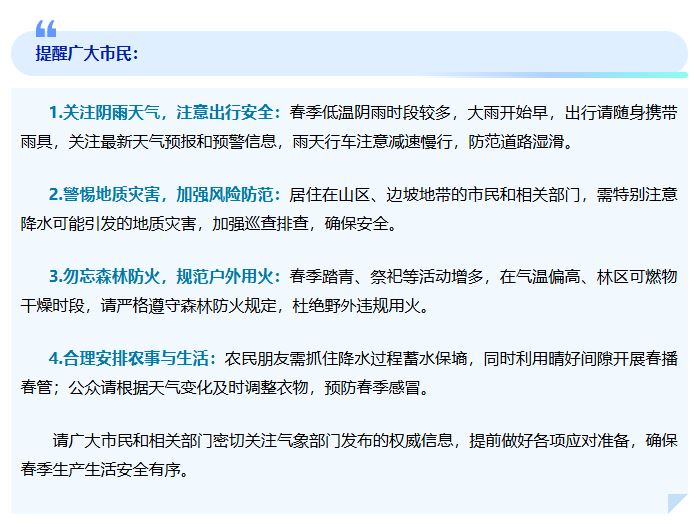 提醒广大市民:

1.关注阴雨天气，注意出行安全：春季低温阴雨时段较多，大雨开始早，出行请随身携带雨具，关注最新天气预报和预警信息，雨天行车注意减速慢行，防范道路湿滑。

2.警惕地质灾害，加强风险防范：居住在山区、边坡地带的市民和相关部门，需特别注意降水可能引发的地质灾害，加强巡查排查，确保安全。

3.勿忘森林防火，规范户外用火：春季踏青、祭祀等活动增多，在气温偏高、林区可燃物干燥时段，请严格遵守森林防火规定，杜绝野外违规用火。

4.合理安排农事与生活：农民朋友需抓住降水过程蓄水保墒，同时利用晴好间隙开展春播春管；公众请根据天气变化及时调整衣物，预防春季感冒。

请广大市民和相关部门密切关注气象部门发布的权威信息，提前做好各项应对准备，确保春季生产生活安全有序。